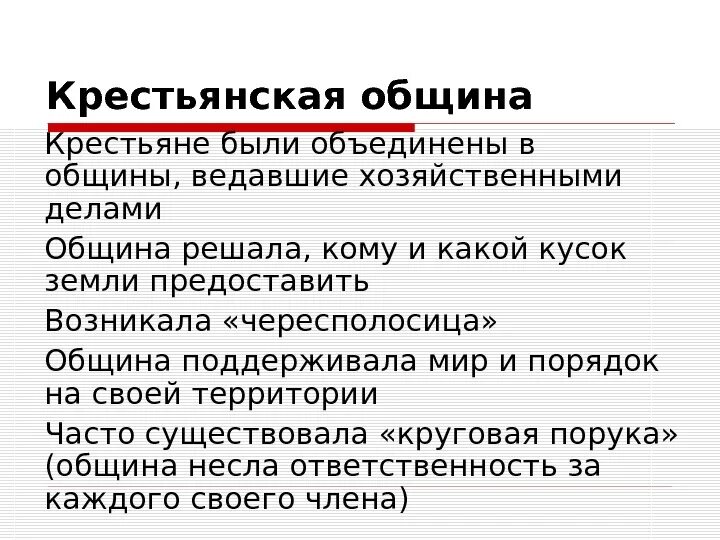 Крестьянская община

Крестьяне были объединены в общины, ведавшие хозяйственными делами

Община решала, кому и какой кусок земли предоставить

Возникала «чересполосица»

Община поддерживала мир и порядок на своей территории

Часто существовала «круговая порука» (община несла ответственность за каждого своего члена)